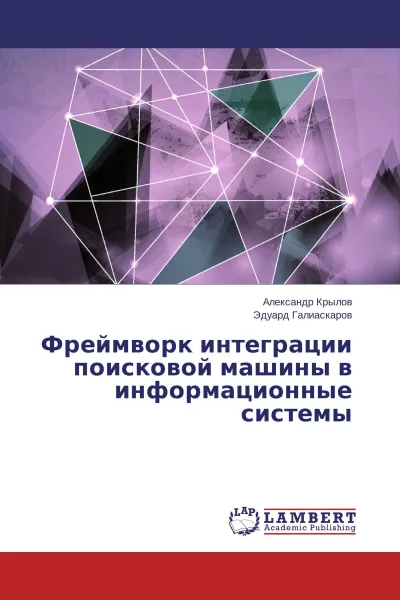 Александр Крылов
Эдуард Галиаскаров

Фреймворк интеграции поисковой машины в информационные системы

LAP
LAMBERT
Academic Publishing